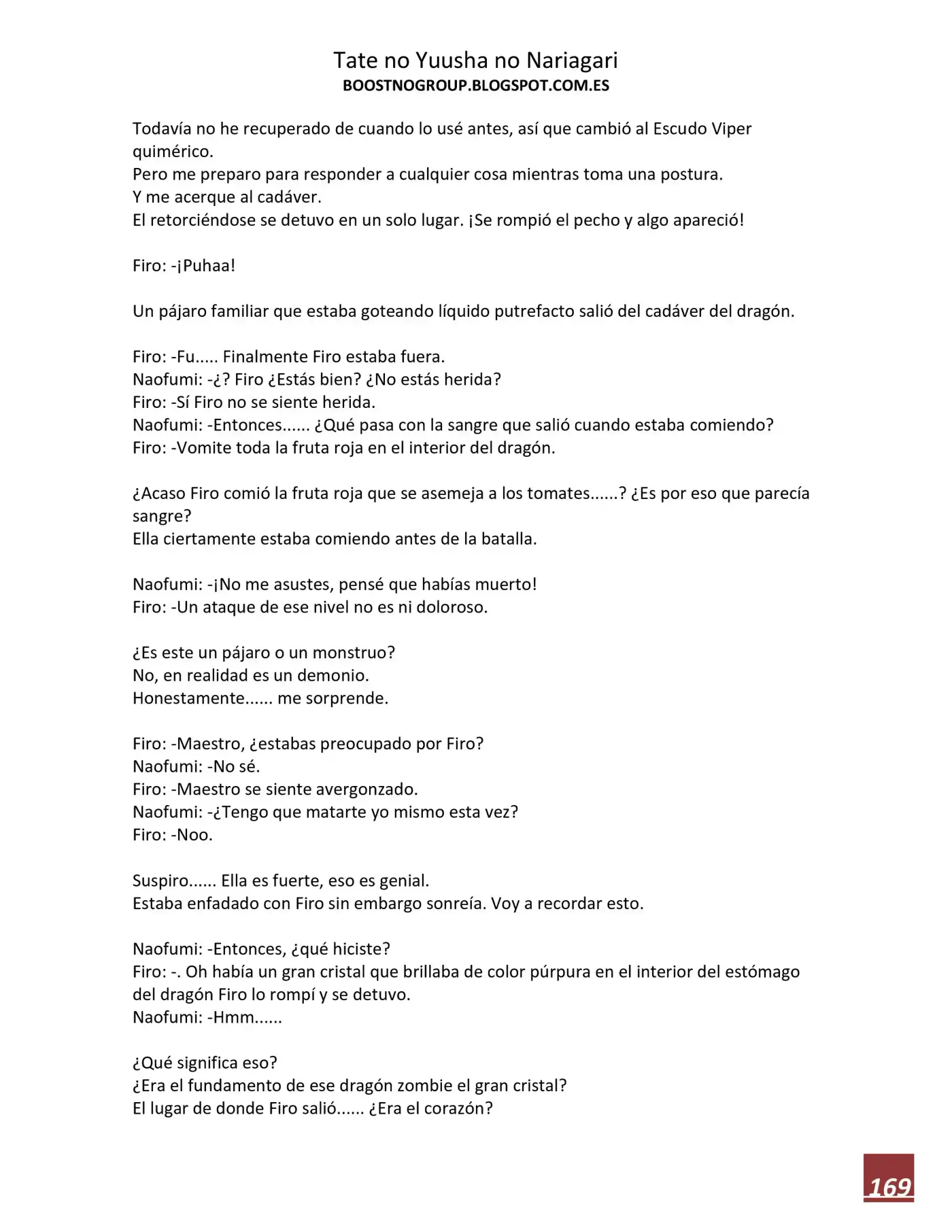 Tate no Yuusha no Nariagari
BOOSTNOGROUP.BLOGSPOT.COM.ES

Todavía no he recuperado de cuando lo usé antes, así que cambió al Escudo Viper quimérico.
Pero me preparo para responder a cualquier cosa mientras toma una postura.
Y me acerque al cadáver.
El retorciéndose se detuvo en un solo lugar. ¡Se rompió el pecho y algo apareció!

Firo: -¡Puhaa!

Un pájaro familiar que estaba goteando líquido putrefacto salió del cadáver del dragón.

Firo: -Fu..... Finalmente Firo estaba fuera.
Naofumi: -¿? Firo ¿Estás bien? ¿No estás herida?
Firo: -Sí Firo no se siente herida.
Naofumi: -Entonces...... ¿Qué pasa con la sangre que salió cuando estaba comiendo?
Firo: -Vomite toda la fruta roja en el interior del dragón.

¿Acaso Firo comió la fruta roja que se asemeja a los tomates......? ¿Es por eso que parecía sangre?
Ella ciertamente estaba comiendo antes de la batalla.

Naofumi: -¡No me asustes, pensé que habías muerto!
Firo: -Un ataque de ese nivel no es ni doloroso.

¿Es este un pájaro o un monstruo?
No, en realidad es un demonio.
Honestamente...... me sorprende.

Firo: -Maestro, ¿estabas preocupado por Firo?
Naofumi: -No sé.
Firo: -Maestro se siente avergonzado.
Naofumi: -¿Tengo que matarte yo mismo esta vez?
Firo: -Noo.

Suspiro...... Ella es fuerte, eso es genial.
Estaba enfadado con Firo sin embargo sonreía. Voy a recordar esto.

Naofumi: -Entonces, ¿qué hiciste?
Firo: -. Oh había un gran cristal que brillaba de color púrpura en el interior del estómago del dragón Firo lo rompí y se detuvo.
Naofumi: -Hmm......

¿Qué significa eso?
¿Era el fundamento de ese dragón zombie el gran cristal?
El lugar de donde Firo salió...... ¿Era el corazón?

169